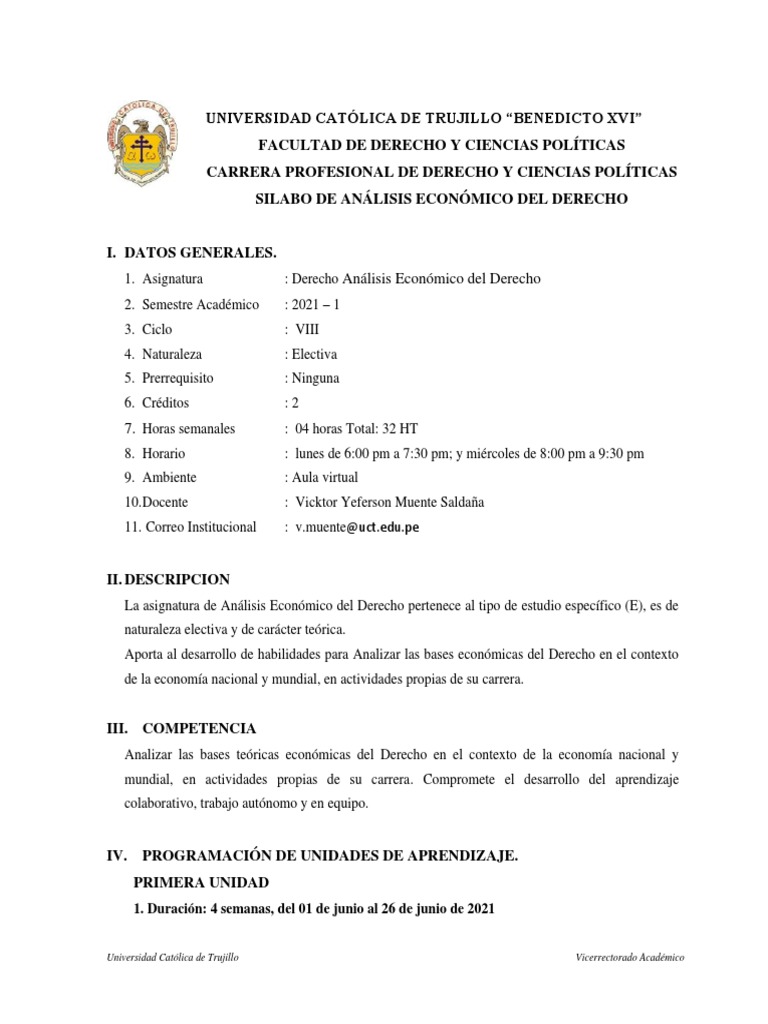 UNIVERSIDAD CATÓLICA DE TRUJILLO "BENEDICTO XVI"
FACULTAD DE DERECHO Y CIENCIAS POLÍTICAS
CARRERA PROFESIONAL DE DERECHO Y CIENCIAS POLÍTICAS
SILABO DE ANÁLISIS ECONÓMICO DEL DERECHO

I. DATOS GENERALES.

1. Asignatura : Derecho Análisis Económico del Derecho
2. Semestre Académico : 2021 – 1
3. Ciclo : VIII
4. Naturaleza : Electiva
5. Prerrequisito : Ninguna
6. Créditos : 2
7. Horas semanales : 04 horas Total: 32 HT
8. Horario : lunes de 6:00 pm a 7:30 pm; y miércoles de 8:00 pm a 9:30 pm
9. Ambiente : Aula virtual
10.Docente : Vicktor Yeferson Muente Saldaña
11. Correo Institucional : v.muente@uct.edu.pe

II. DESCRIPCION

La asignatura de Análisis Económico del Derecho pertenece al tipo de estudio específico (E), es de naturaleza electiva y de carácter teórica.
Aporta al desarrollo de habilidades para Analizar las bases económicas del Derecho en el contexto de la economía nacional y mundial, en actividades propias de su carrera.

III. COMPETENCIA

Analizar las bases teóricas económicas del Derecho en el contexto de la economía nacional y mundial, en actividades propias de su carrera. Compromete el desarrollo del aprendizaje colaborativo, trabajo autónomo y en equipo.

IV. PROGRAMACIÓN DE UNIDADES DE APRENDIZAJE.

PRIMERA UNIDAD

1. Duración: 4 semanas, del 01 de junio al 26 de junio de 2021

Universidad Católica de Trujillo Vicerrectorado Académico